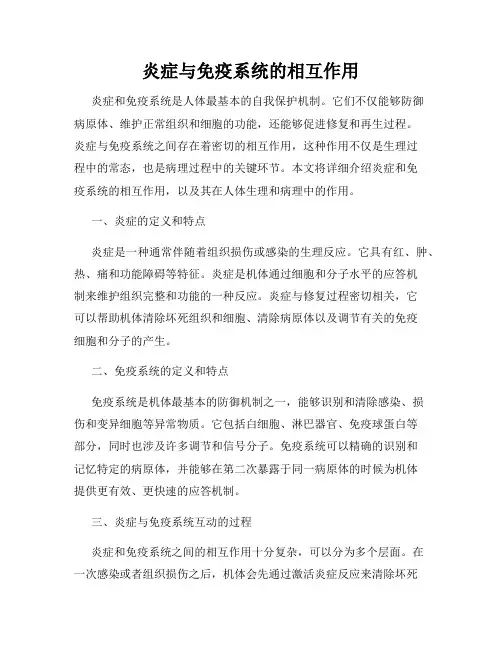 炎症与免疫系统的相互作用

炎症和免疫系统是人体最基本的自我保护机制。它们不仅能够防御病原体、维护正常组织和细胞的功能，还能够促进修复和再生过程。炎症与免疫系统之间存在着密切的相互作用，这种作用不仅是生理过程中的常态，也是病理过程中的关键环节。本文将详细介绍炎症和免疫系统的相互作用，以及其在人体生理和病理中的作用。

一、炎症的定义和特点

炎症是一种通常伴随着组织损伤或感染的生理反应。它具有红、肿、热、痛和功能障碍等特征。炎症是机体通过细胞和分子水平的应答机制来维护组织完整和功能的一种反应。炎症与修复过程密切相关，它可以帮助机体清除坏死组织和细胞、清除病原体以及调节有关的免疫细胞和分子的产生。

二、免疫系统的定义和特点

免疫系统是机体最基本的防御机制之一，能够识别和清除感染、损伤和变异细胞等异常物质。它包括白细胞、淋巴器官、免疫球蛋白等部分，同时也涉及许多调节和信号分子。免疫系统可以精确的识别和记忆特定的病原体，并能够在第二次暴露于同一病原体的时候为机体提供更有效、更快速的应答机制。

三、炎症与免疫系统互动的过程

炎症和免疫系统之间的相互作用十分复杂，可以分为多个层面。在一次感染或者组织损伤之后，机体会先通过激活炎症反应来清除坏死